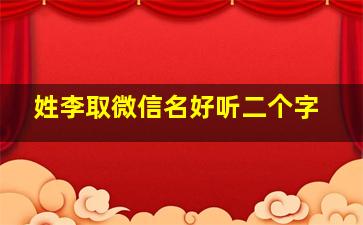 姓李取微信名好听二个字